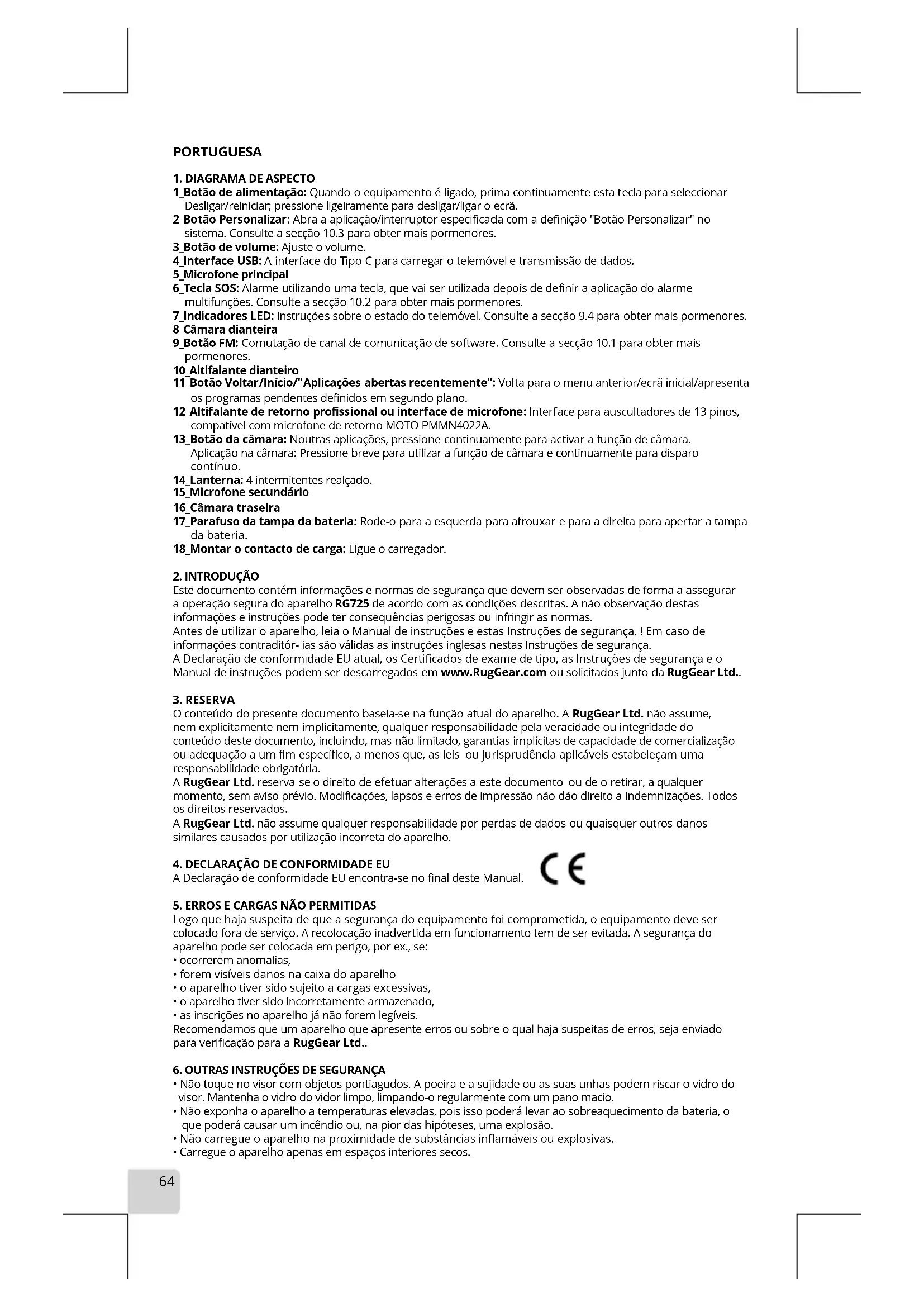 PORTUGUESA

1. DIAGRAMA DE ASPECTO
1_Botão de alimentação: Quando o equipamento é ligado, prima continuamente esta tecla para seleccionar Desligar/reiniciar; pressione ligeiramente para desligar/ligar o ecrã.
2_Botão Personalizar: Abra a aplicação/interruptor especificada com a definição "Botão Personalizar" no sistema. Consulte a secção 10.3 para obter mais pormenores.
3_Botão de volume: Ajuste o volume.
4_Interface USB: A interface do Tipo C para carregar o telemóvel e transmissão de dados.
5_Microfone principal
6_Tecla SOS: Alarme utilizando uma tecla, que vai ser utilizada depois de definir a aplicação do alarme multifunções. Consulte a secção 10.2 para obter mais pormenores.
7_Indicadores LED: Instruções sobre o estado do telemóvel. Consulte a secção 9.4 para obter mais pormenores.
8_Câmara dianteira
9_Botão FM: Comutação de canal de comunicação de software. Consulte a secção 10.1 para obter mais pormenores.
10_Altifalante dianteiro
11_Botão Voltar/Início/"Aplicações abertas recentemente": Volta para o menu anterior/ecrã inicial/apresenta os programas pendentes definidos em segundo plano.
12_Altifalante de retorno profissional ou interface de microfone: Interface para auscultadores de 13 pinos, compatível com microfone de retorno MOTO PMMN4022A.
13_Botão da câmara: Noutras aplicações, pressione continuamente para activar a função de câmara. Aplicação na câmara: Pressione breve para utilizar a função de câmara e continuamente para disparo contínuo.
14_Lanterna: 4 intermitentes realçado.
15_Microfone secundário
16_Câmara traseira
17_Parafuso da tampa da bateria: Rode-o para a esquerda para afrouxar e para a direita para apertar a tampa da bateria.
18_Montar o contacto de carga: Ligue o carregador.

2. INTRODUÇÃO
Este documento contém informações e normas de segurança que devem ser observadas de forma a assegurar a operação segura do aparelho RG725 de acordo com as condições descritas. A não observação destas informações e instruções pode ter consequências perigosas ou infringir as normas.
Antes de utilizar o aparelho, leia o Manual de instruções e estas Instruções de segurança. ! Em caso de informações contraditór- ias são válidas as instruções inglesas nestas Instruções de segurança.
A Declaração de conformidade EU atual, os Certificados de exame de tipo, as Instruções de segurança e o Manual de instruções podem ser descarregados em www.RugGear.com ou solicitados junto da RugGear Ltd..

3. RESERVA
O conteúdo do presente documento baseia-se na função atual do aparelho. A RugGear Ltd. não assume, nem explicitamente nem implicitamente, qualquer responsabilidade pela veracidade ou integridade do conteúdo deste documento, incluindo, mas não limitado, garantias implícitas de capacidade de comercialização ou adequação a um fim específico, a menos que, as leis ou jurisprudência aplicáveis estabeleçam uma responsabilidade obrigatória.
A RugGear Ltd. reserva-se o direito de efetuar alterações a este documento ou de o retirar, a qualquer momento, sem aviso prévio. Modificações, lapsos e erros de impressão não dão direito a indemnizações. Todos os direitos reservados.
A RugGear Ltd. não assume qualquer responsabilidade por perdas de dados ou quaisquer outros danos similares causados por utilização incorreta do aparelho.

4. DECLARAÇÃO DE CONFORMIDADE EU
A Declaração de conformidade EU encontra-se no final deste Manual.
CE

5. ERROS E CARGAS NÃO PERMITIDAS
Logo que haja suspeita de que a segurança do equipamento foi comprometida, o equipamento deve ser colocado fora de serviço. A recolocação inadvertida em funcionamento tem de ser evitada. A segurança do aparelho pode ser colocada em perigo, por ex., se:
• ocorrerem anomalias,
• forem visíveis danos na caixa do aparelho
• o aparelho tiver sido sujeito a cargas excessivas,
• o aparelho tiver sido incorretamente armazenado,
• as inscrições no aparelho já não forem legíveis.
Recomendamos que um aparelho que apresente erros ou sobre o qual haja suspeitas de erros, seja enviado para verificação para a RugGear Ltd..

6. OUTRAS INSTRUÇÕES DE SEGURANÇA
• Não toque no visor com objetos pontiagudos. A poeira e a sujidade ou as suas unhas podem riscar o vidro do visor. Mantenha o vidro do vidor limpo, limpando-o regularmente com um pano macio.
• Não exponha o aparelho a temperaturas elevadas, pois isso poderá levar ao sobreaquecimento da bateria, o que poderá causar um incêndio ou, na pior das hipóteses, uma explosão.
• Não carregue o aparelho na proximidade de substâncias inflamáveis ou explosivas.
• Carregue o aparelho apenas em espaços interiores secos.

64